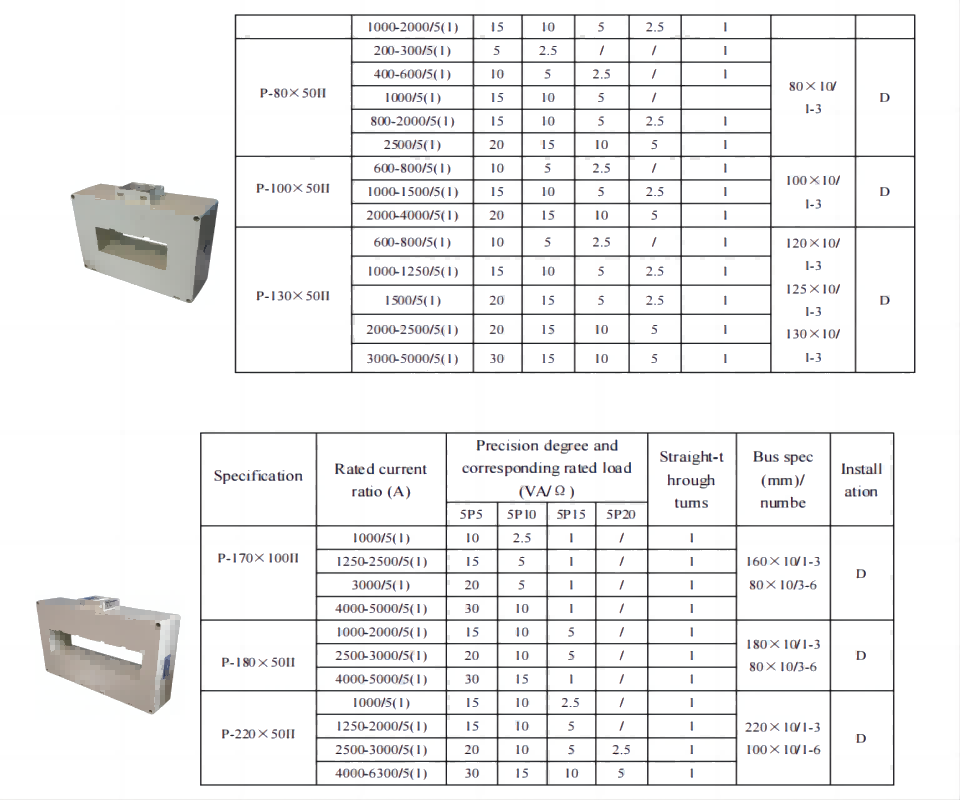 |  | 1000-2000/5(1) | 15 | 10 | 5 | 2.5 | 1 |  |  |
|---|---|---|---|---|---|---|---|---|
| P-80×50II | 200-300/5(1) | 5 | 2.5 | / | / | 1 | 80×10/ 1-3 | D |
|  | 400-600/5(1) | 10 | 5 | 2.5 | / | 1 |  |  |
|  | 1000/5(1) | 15 | 10 | 5 | / |  |  |  |
|  | 800-2000/5(1) | 15 | 10 | 5 | 2.5 | 1 |  |  |
|  | 2500/5(1) | 20 | 15 | 10 | 5 | 1 |  |  |
| P-100×50II | 600-800/5(1) | 10 | 5 | 2.5 | / | 1 | 100×10/ 1-3 | D |
|  | 1000-1500/5(1) | 15 | 10 | 5 | 2.5 | 1 |  |  |
|  | 2000-4000/5(1) | 20 | 15 | 10 | 5 | 1 |  |  |
| P-130×50II | 600-800/5(1) | 10 | 5 | 2.5 | / | 1 | 120×10/ 1-3 125×10/ 1-3 130×10/ 1-3 | D |
|  | 1000-1250/5(1) | 15 | 10 | 5 | 2.5 | 1 |  |  |
|  | 1500/5(1) | 20 | 15 | 5 | 2.5 | 1 |  |  |
|  | 2000-2500/5(1) | 20 | 15 | 10 | 5 | 1 |  |  |
|  | 3000-5000/5(1) | 30 | 15 | 10 | 5 | 1 |  |  |

| Specification | Rated current ratio (A) | Precision degree and corresponding rated load (VA/Ω) 5P5 | 5P10 | 5P15 | 5P20 | Straight-through turns | Bus spec (mm)/ numbe | Installation |
|---|---|---|---|---|---|---|---|---|
| P-170×100II | 1000/5(1) | 10 | 2.5 | 1 | / | 1 | 160×10/1-3 80×10/3-6 | D |
|  | 1250-2500/5(1) | 15 | 5 | 1 | / | 1 |  |  |
|  | 3000/5(1) | 20 | 5 | 1 | / | 1 |  |  |
|  | 4000-5000/5(1) | 30 | 10 | 1 | / | 1 |  |  |
| P-180×50II | 1000-2000/5(1) | 15 | 10 | 5 | / | 1 | 180×10/1-3 80×10/3-6 | D |
|  | 2500-3000/5(1) | 20 | 10 | 5 | / | 1 |  |  |
|  | 4000-5000/5(1) | 30 | 15 | 1 | / | 1 |  |  |
| P-220×50II | 1000/5(1) | 15 | 10 | 2.5 | / | 1 | 220×10/1-3 100×10/1-6 | D |
|  | 1250-2000/5(1) | 15 | 10 | 5 | / | 1 |  |  |
|  | 2500-3000/5(1) | 20 | 10 | 5 | 2.5 | 1 |  |  |
|  | 4000-6300/5(1) | 30 | 15 | 10 | 5 | 1 |  |  |